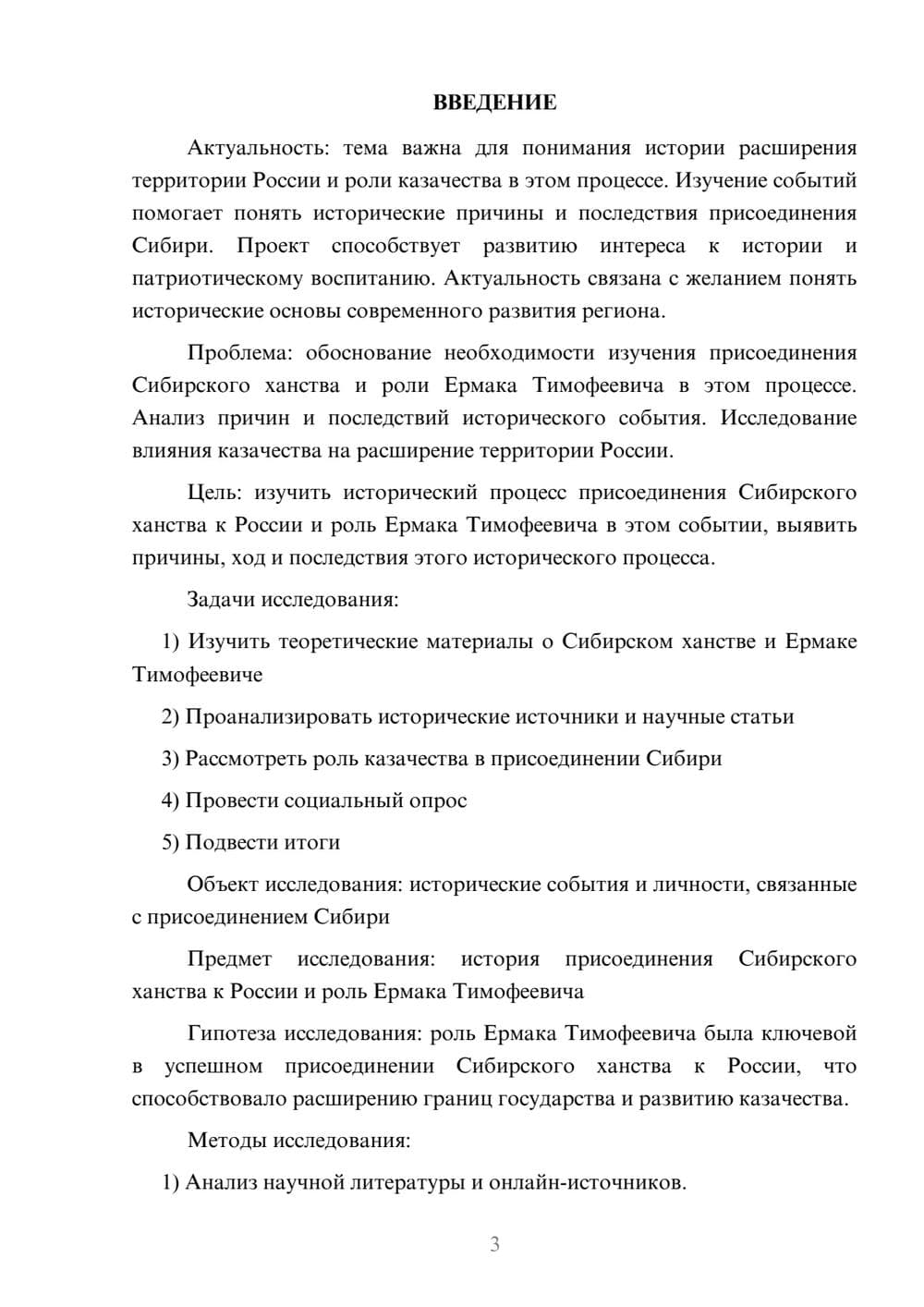 ВВЕДЕНИЕ

Актуальность: тема важна для понимания истории расширения территории России и роли казачества в этом процессе. Изучение событий помогает понять исторические причины и последствия присоединения Сибири. Проект способствует развитию интереса к истории и патриотическому воспитанию. Актуальность связана с желанием понять исторические основы современного развития региона.

Проблема: обоснование необходимости изучения присоединения Сибирского ханства и роли Ермака Тимофеевича в этом процессе. Анализ причин и последствий исторического события. Исследование влияния казачества на расширение территории России.

Цель: изучить исторический процесс присоединения Сибирского ханства к России и роль Ермака Тимофеевича в этом событии, выявить причины, ход и последствия этого исторического процесса.

Задачи исследования:

1) Изучить теоретические материалы о Сибирском ханстве и Ермаке Тимофеевиче

2) Проанализировать исторические источники и научные статьи

3) Рассмотреть роль казачества в присоединении Сибири

4) Провести социальный опрос

5) Подвести итоги

Объект исследования: исторические события и личности, связанные с присоединением Сибири

Предмет исследования: история присоединения Сибирского ханства к России и роль Ермака Тимофеевича

Гипотеза исследования: роль Ермака Тимофеевича была ключевой в успешном присоединении Сибирского ханства к России, что способствовало расширению границ государства и развитию казачества.

Методы исследования:

1) Анализ научной литературы и онлайн-источников.

3